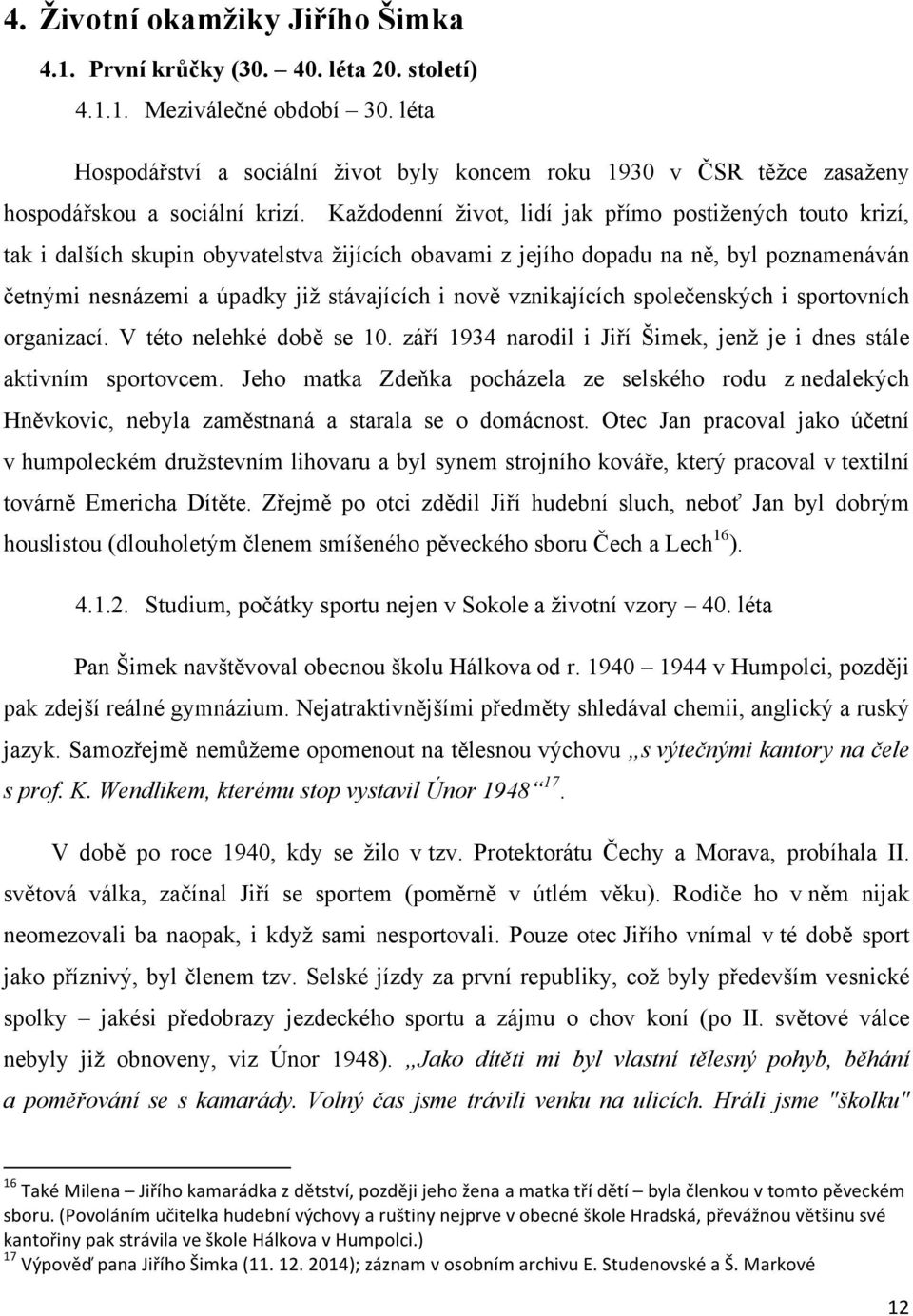 4. Životní okamžiky Jiřího Šimka

4.1. První krůčky (30. – 40. léta 20. století)

4.1.1. Meziválečné období – 30. léta

Hospodářství a sociální život byly koncem roku 1930 v ČSR těžce zasaženy hospodářskou a sociální krizí. Každodenní život, lidí jak přímo postižených touto krizí, tak i dalších skupin obyvatelstva žijících obavami z jejího dopadu na ně, byl poznamenáván četnými nesnázemi a úpadky již stávajících i nově vznikajících společenských i sportovních organizací. V této nelehké době se 10. září 1934 narodil i Jiří Šimek, jenž je i dnes stále aktivním sportovcem. Jeho matka Zdeňka pocházela ze selského rodu z nedalekých Hněvkovic, nebyla zaměstnaná a starala se o domácnost. Otec Jan pracoval jako účetní v humpoleckém družstevním lihovaru a byl synem strojního kováře, který pracoval v textilní továrně Emericha Dítěte. Zřejmě po otci zdědil Jiří hudební sluch, neboť Jan byl dobrým houslistou (dlouholetým členem smíšeného pěveckého sboru Čech a Lech$^{16}$).

4.1.2. Studium, počátky sportu nejen v Sokole a životní vzory – 40. léta

Pan Šimek navštěvoval obecnou školu Hálkova od r. 1940 – 1944 v Humpolci, později pak zdejší reálné gymnázium. Nejatraktivnějšími předměty shledával chemii, anglický a ruský jazyk. Samozřejmě nemůžeme opomenout na tělesnou výchovu „s výtečnými kantory na čele s prof. K. Wendlikem, kterému stop vystavil Únor 1948“$^{17}$.

V době po roce 1940, kdy se žilo v tzv. Protektorátu Čechy a Morava, probíhala II. světová válka, začínal Jiří se sportem (poměrně v útlém věku). Rodiče ho v něm nijak neomezovali ba naopak, i když sami nesportovali. Pouze otec Jiřího vnímal v té době sport jako příznivý, byl členem tzv. Selské jízdy za první republiky, což byly především vesnické spolky – jakési předobrazy jezdeckého sportu a zájmu o chov koní (po II. světové válce nebyly již obnoveny, viz Únor 1948). „Jako dítěti mi byl vlastní tělesný pohyb, běhání a poměřování se s kamarády. Volný čas jsme trávili venku na ulicích. Hráli jsme "školku"

$^{16}$ Také Milena – Jiřího kamarádka z dětství, později jeho žena a matka tří dětí – byla členkou v tomto pěveckém sboru. (Povoláním učitelka hudební výchovy a ruštiny nejprve v obecné škole Hradská, převážnou většinu své kantořiny pak strávila ve škole Hálkova v Humpolci.)
$^{17}$ Výpověď pana Jiřího Šimka (11. 12. 2014); záznam v osobním archivu E. Studenovské a Š. Markové

12